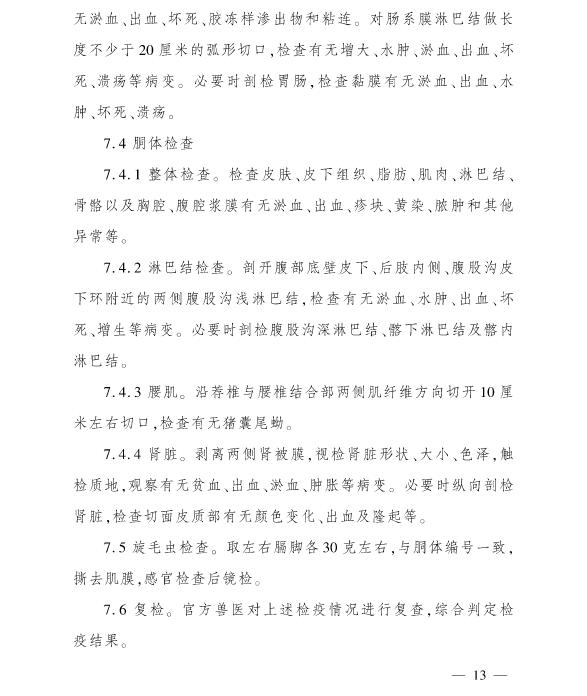 无淤血、出血、坏死、胶冻样渗出物和粘连。对肠系膜淋巴结做长度不少于20厘米的弧形切口，检查有无增大、水肿、淤血、出血、坏死、溃疡等病变。必要时剖检胃肠，检查黏膜有无淤血、出血、水肿、坏死、溃疡。

7.4 胴体检查

7.4.1 整体检查。检查皮肤、皮下组织、脂肪、肌肉、淋巴结、骨骼以及胸腔、腹腔浆膜有无淤血、出血、疹块、黄染、脓肿和其他异常等。

7.4.2 淋巴结检查。剖开腹部底壁皮下、后肢内侧、腹股沟皮下环附近的两侧腹股沟浅淋巴结，检查有无淤血、水肿、出血、坏死、增生等病变。必要时剖检腹股沟深淋巴结、髂下淋巴结及髂内淋巴结。

7.4.3 腰肌。沿荐椎与腰椎结合部两侧肌纤维方向切开10厘米左右切口，检查有无猪囊尾蚴。

7.4.4 肾脏。剥离两侧肾被膜，视检肾脏形状、大小、色泽，触检质地，观察有无贫血、出血、淤血、肿胀等病变。必要时纵向剖检肾脏，检查切面皮质部有无颜色变化、出血及隆起等。

7.5 旋毛虫检查。取左右膈脚各30克左右，与胴体编号一致，撕去肌膜，感官检查后镜检。

7.6 复检。官方兽医对上述检疫情况进行复查，综合判定检疫结果。

— 13 —